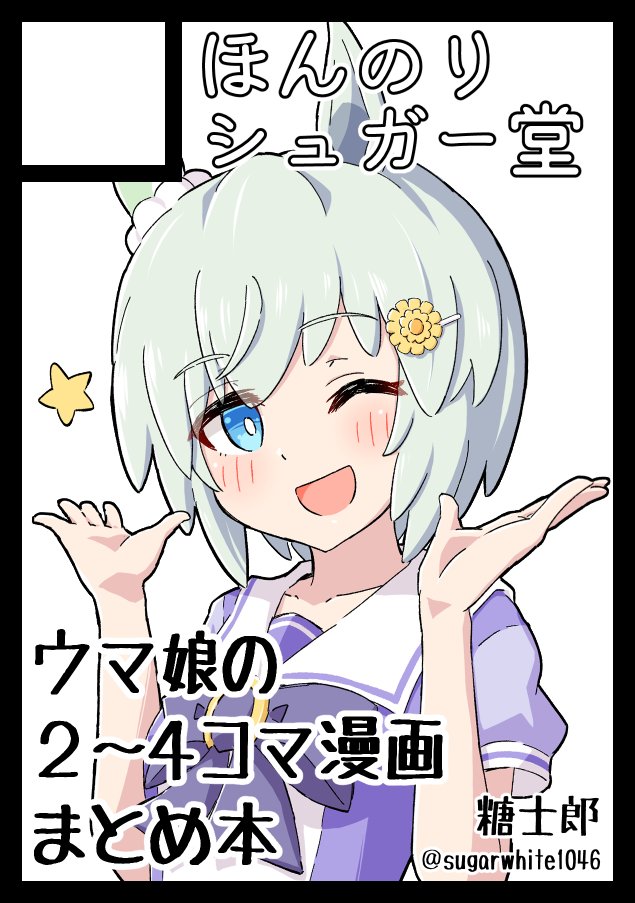 ほんのり
シュガー堂

ウマ娘の
2~4コマ漫画
まとめ本

糖士郎
@sugarwhite1046